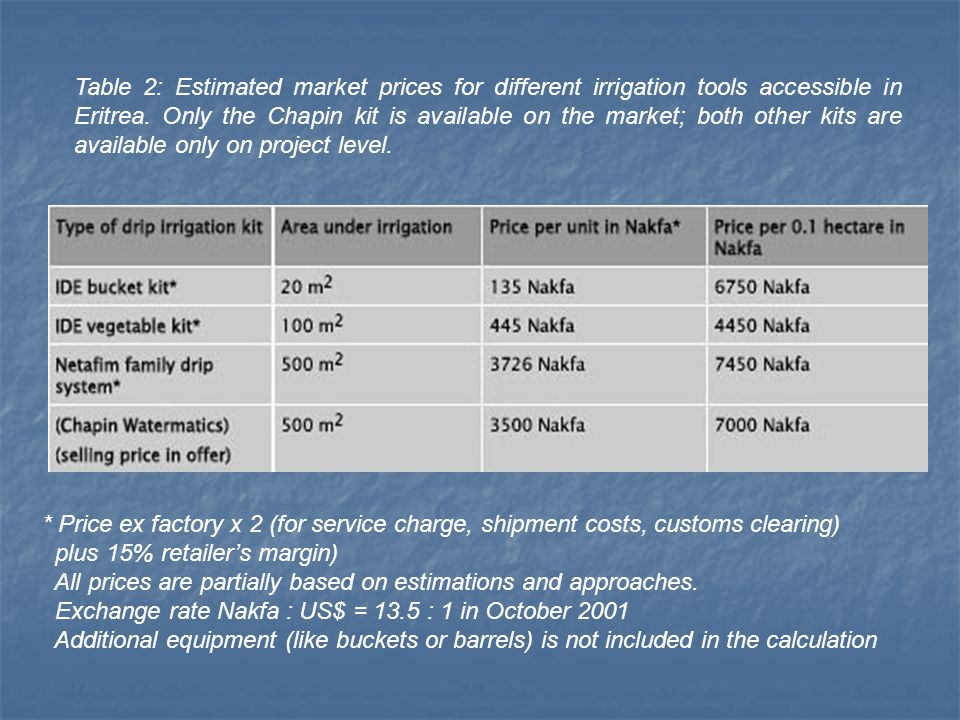 Table 2: Estimated market prices for different irrigation tools accessible in Eritrea. Only the Chapin kit is available on the market; both other kits are available only on project level.

| Type of drip irrigation kit | Area under irrigation | Price per unit in Nakfa* | Price per 0.1 hectare in Nakfa |
|---|---|---|---|
| IDE bucket kit* | 20 $m^2$ | 135 Nakfa | 6750 Nakfa |
| IDE vegetable kit* | 100 $m^2$ | 445 Nakfa | 4450 Nakfa |
| Netafim family drip system* | 500 $m^2$ | 3726 Nakfa | 7450 Nakfa |
| (Chapin Watermatics) (selling price in offer) | 500 $m^2$ | 3500 Nakfa | 7000 Nakfa |

* Price ex factory x 2 (for service charge, shipment costs, customs clearing) plus 15% retailer's margin)
All prices are partially based on estimations and approaches.
Exchange rate Nakfa : US$ = 13.5 : 1 in October 2001
Additional equipment (like buckets or barrels) is not included in the calculation